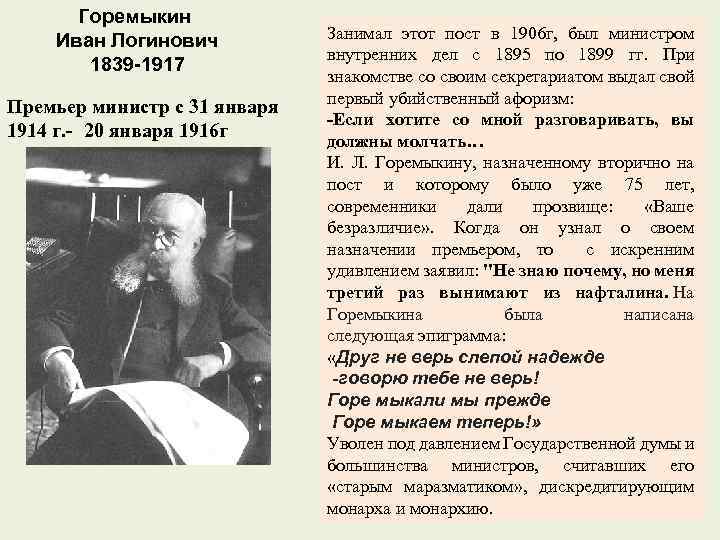 Горемыкин
Иван Логинович
1839-1917

Премьер министр с 31 января 1914 г.- 20 января 1916г

Занимал этот пост в 1906г, был министром внутренних дел с 1895 по 1899 гг. При знакомстве со своим секретариатом выдал свой первый убийственный афоризм:
-Если хотите со мной разговаривать, вы должны молчать…
И. Л. Горемыкину, назначенному вторично на пост и которому было уже 75 лет, современники дали прозвище: «Ваше безразличие». Когда он узнал о своем назначении премьером, то с искренним удивлением заявил: "Не знаю почему, но меня третий раз вынимают из нафталина. На Горемыкина была написана следующая эпиграмма:
«Друг не верь слепой надежде
-говорю тебе не верь!
Горе мыкали мы прежде
Горе мыкаем теперь!»
Уволен под давлением Государственной думы и большинства министров, считавших его «старым маразматиком», дискредитирующим монарха и монархию.